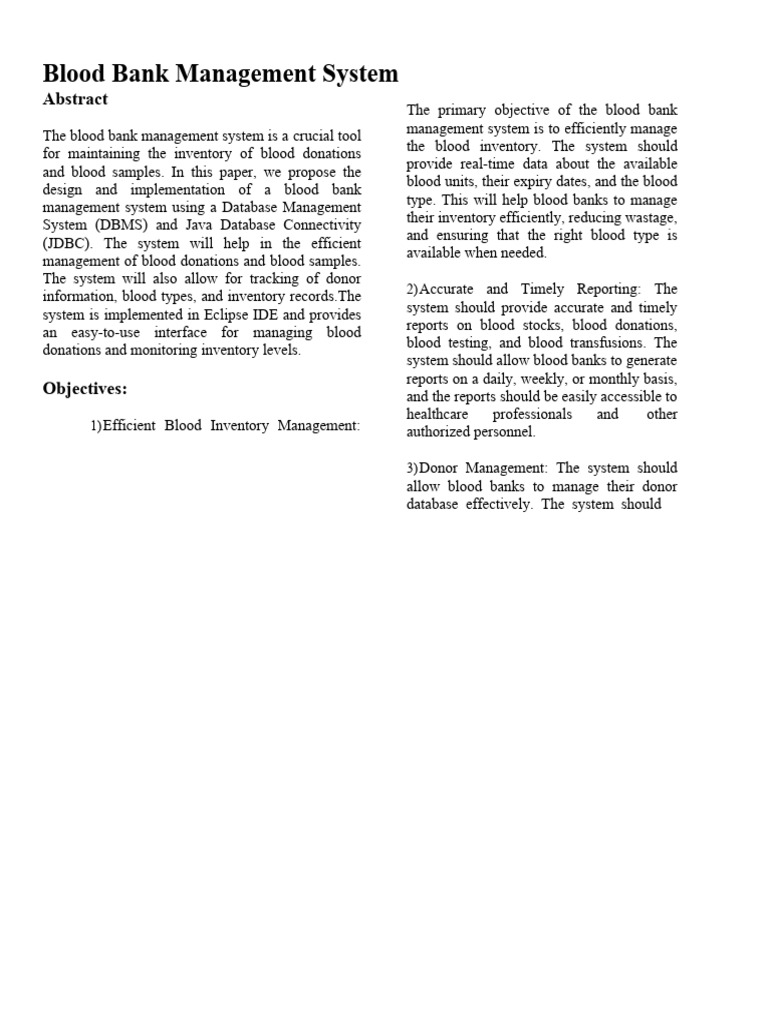 Blood Bank Management System

Abstract

The blood bank management system is a crucial tool for maintaining the inventory of blood donations and blood samples. In this paper, we propose the design and implementation of a blood bank management system using a Database Management System (DBMS) and Java Database Connectivity (JDBC). The system will help in the efficient management of blood donations and blood samples. The system will also allow for tracking of donor information, blood types, and inventory records.The system is implemented in Eclipse IDE and provides an easy-to-use interface for managing blood donations and monitoring inventory levels.

Objectives:

1)Efficient Blood Inventory Management:

The primary objective of the blood bank management system is to efficiently manage the blood inventory. The system should provide real-time data about the available blood units, their expiry dates, and the blood type. This will help blood banks to manage their inventory efficiently, reducing wastage, and ensuring that the right blood type is available when needed.

2)Accurate and Timely Reporting: The system should provide accurate and timely reports on blood stocks, blood donations, blood testing, and blood transfusions. The system should allow blood banks to generate reports on a daily, weekly, or monthly basis, and the reports should be easily accessible to healthcare professionals and other authorized personnel.

3)Donor Management: The system should allow blood banks to manage their donor database effectively. The system should